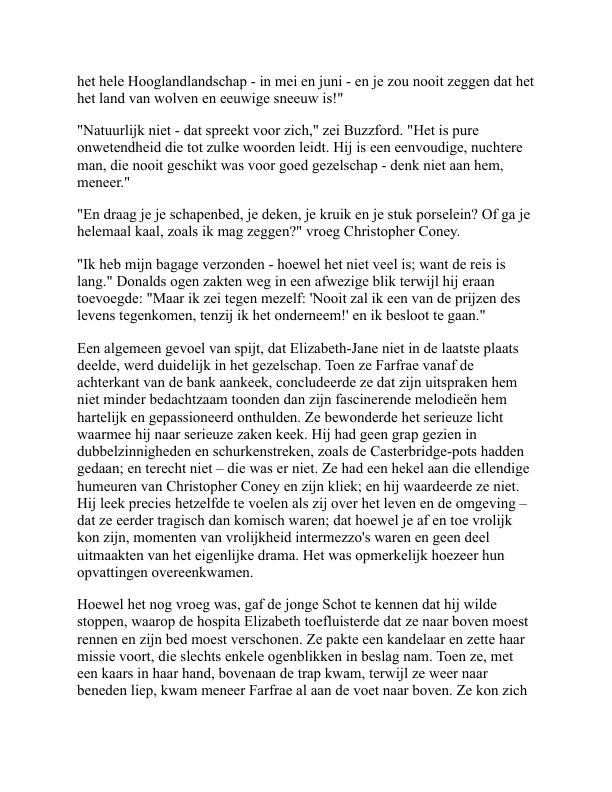 het hele Hooglandlandschap - in mei en juni - en je zou nooit zeggen dat het het land van wolven en eeuwige sneeuw is!"

"Natuurlijk niet - dat spreekt voor zich," zei Buzzford. "Het is pure onwetendheid die tot zulke woorden leidt. Hij is een eenvoudige, nuchtere man, die nooit geschikt was voor goed gezelschap - denk niet aan hem, meneer."

"En draag je je schapenbed, je deken, je kruik en je stuk porselein? Of ga je helemaal kaal, zoals ik mag zeggen?" vroeg Christopher Coney.

"Ik heb mijn bagage verzonden - hoewel het niet veel is; want de reis is lang." Donalds ogen zakten weg in een afwezige blik terwijl hij eraan toevoegde: "Maar ik zei tegen mezelf: 'Nooit zal ik een van de prijzen des levens tegenkomen, tenzij ik het onderneem!' en ik besloot te gaan."

Een algemeen gevoel van spijt, dat Elizabeth-Jane niet in de laatste plaats deelde, werd duidelijk in het gezelschap. Toen ze Farfrae vanaf de achterkant van de bank aankeek, concludeerde ze dat zijn uitspraken hem niet minder bedachtzaam toonden dan zijn fascinerende melodieën hem hartelijk en gepassioneerd onthulden. Ze bewonderde het serieuze licht waarmee hij naar serieuze zaken keek. Hij had geen grap gezien in dubbelzinnigheden en schurkenstreken, zoals de Casterbridge-pots hadden gedaan; en terecht niet – die was er niet. Ze had een hekel aan die ellendige humeuren van Christopher Coney en zijn kliek; en hij waardeerde ze niet. Hij leek precies hetzelfde te voelen als zij over het leven en de omgeving – dat ze eerder tragisch dan komisch waren; dat hoewel je af en toe vrolijk kon zijn, momenten van vrolijkheid intermezzo's waren en geen deel uitmaakten van het eigenlijke drama. Het was opmerkelijk hoezeer hun opvattingen overeenkwamen.

Hoewel het nog vroeg was, gaf de jonge Schot te kennen dat hij wilde stoppen, waarop de hospita Elizabeth toefluisterde dat ze naar boven moest rennen en zijn bed moest verschonen. Ze pakte een kandelaar en zette haar missie voort, die slechts enkele ogenblikken in beslag nam. Toen ze, met een kaars in haar hand, bovenaan de trap kwam, terwijl ze weer naar beneden liep, kwam meneer Farfrae al aan de voet naar boven. Ze kon zich